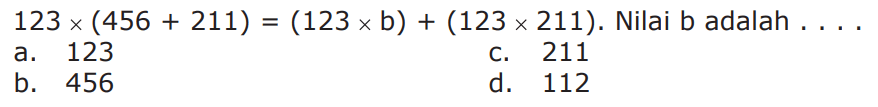 $123 \times (456 + 211) = (123 \times b) + (123 \times 211)$. Nilai b adalah . . . .

a. 123
b. 456
c. 211
d. 112